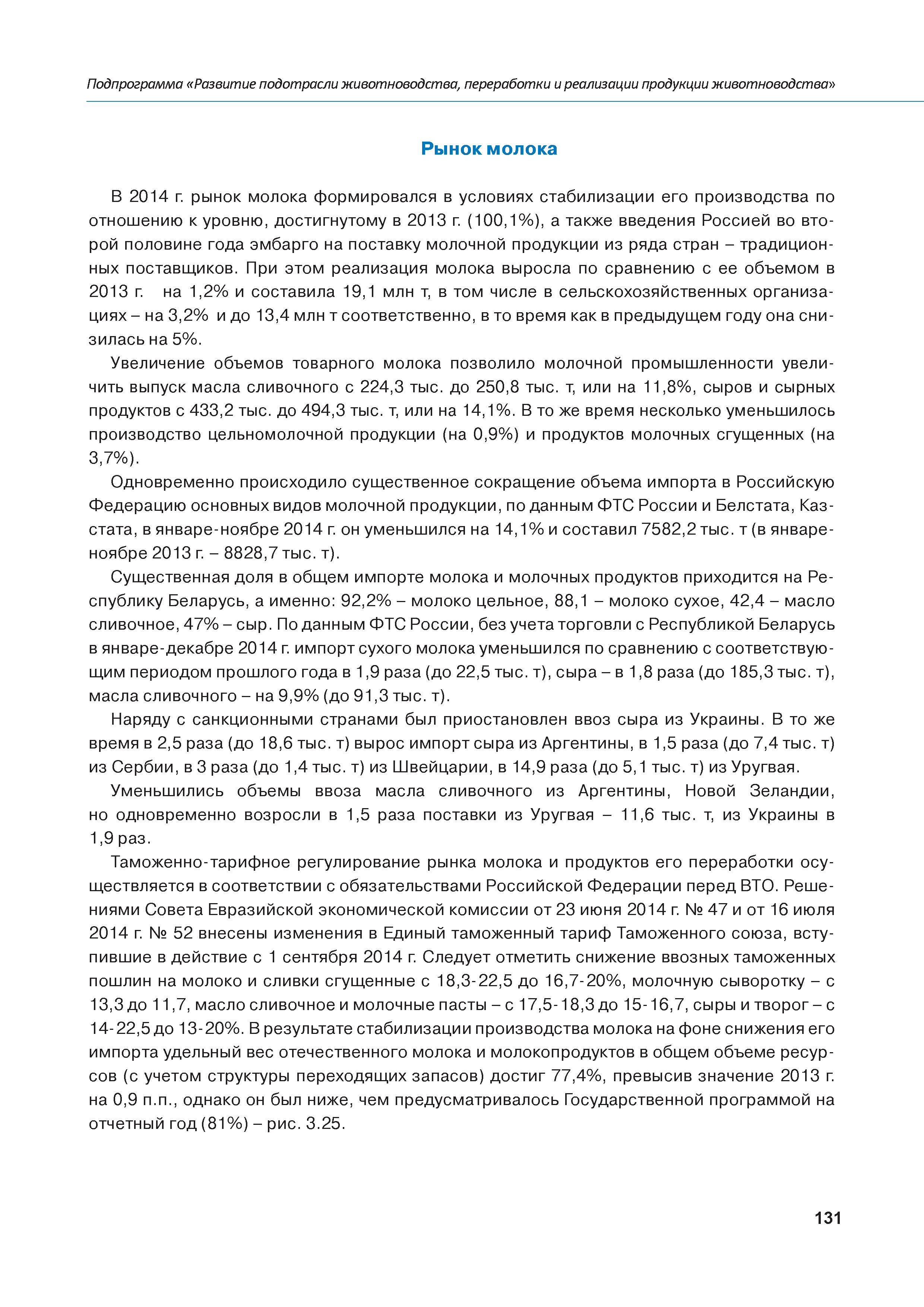 Подпрограмма «Развитие подотрасли животноводства, переработки и реализации продукции животноводства»

Рынок молока

В 2014 г. рынок молока формировался в условиях стабилизации его производства по отношению к уровню, достигнутому в 2013 г. (100,1%), а также введения Россией во второй половине года эмбарго на поставку молочной продукции из ряда стран – традиционных поставщиков. При этом реализация молока выросла по сравнению с ее объемом в 2013 г. на 1,2% и составила 19,1 млн т, в том числе в сельскохозяйственных организациях – на 3,2% и до 13,4 млн т соответственно, в то время как в предыдущем году она снизилась на 5%.

Увеличение объемов товарного молока позволило молочной промышленности увеличить выпуск масла сливочного с 224,3 тыс. до 250,8 тыс. т, или на 11,8%, сыров и сырных продуктов с 433,2 тыс. до 494,3 тыс. т, или на 14,1%. В то же время несколько уменьшилось производство цельномолочной продукции (на 0,9%) и продуктов молочных сгущенных (на 3,7%).

Одновременно происходило существенное сокращение объема импорта в Российскую Федерацию основных видов молочной продукции, по данным ФТС России и Белстата, Казстата, в январе-ноябре 2014 г. он уменьшился на 14,1% и составил 7582,2 тыс. т (в январе-ноябре 2013 г. – 8828,7 тыс. т).

Существенная доля в общем импорте молока и молочных продуктов приходится на Республику Беларусь, а именно: 92,2% – молоко цельное, 88,1 – молоко сухое, 42,4 – масло сливочное, 47% – сыр. По данным ФТС России, без учета торговли с Республикой Беларусь в январе-декабре 2014 г. импорт сухого молока уменьшился по сравнению с соответствующим периодом прошлого года в 1,9 раза (до 22,5 тыс. т), сыра – в 1,8 раза (до 185,3 тыс. т), масла сливочного – на 9,9% (до 91,3 тыс. т).

Наряду с санкционными странами был приостановлен ввоз сыра из Украины. В то же время в 2,5 раза (до 18,6 тыс. т) вырос импорт сыра из Аргентины, в 1,5 раза (до 7,4 тыс. т) из Сербии, в 3 раза (до 1,4 тыс. т) из Швейцарии, в 14,9 раза (до 5,1 тыс. т) из Уругвая.

Уменьшились объемы ввоза масла сливочного из Аргентины, Новой Зеландии, но одновременно возросли в 1,5 раза поставки из Уругвая – 11,6 тыс. т, из Украины в 1,9 раз.

Таможенно-тарифное регулирование рынка молока и продуктов его переработки осуществляется в соответствии с обязательствами Российской Федерации перед ВТО. Решениями Совета Евразийской экономической комиссии от 23 июня 2014 г. № 47 и от 16 июля 2014 г. № 52 внесены изменения в Единый таможенный тариф Таможенного союза, вступившие в действие с 1 сентября 2014 г. Следует отметить снижение ввозных таможенных пошлин на молоко и сливки сгущенные с 18,3-22,5 до 16,7-20%, молочную сыворотку – с 13,3 до 11,7, масло сливочное и молочные пасты – с 17,5-18,3 до 15-16,7, сыры и творог – с 14-22,5 до 13-20%. В результате стабилизации производства молока на фоне снижения его импорта удельный вес отечественного молока и молокопродуктов в общем объеме ресурсов (с учетом структуры переходящих запасов) достиг 77,4%, превысив значение 2013 г. на 0,9 п.п., однако он был ниже, чем предусматривалось Государственной программой на отчетный год (81%) – рис. 3.25.

131